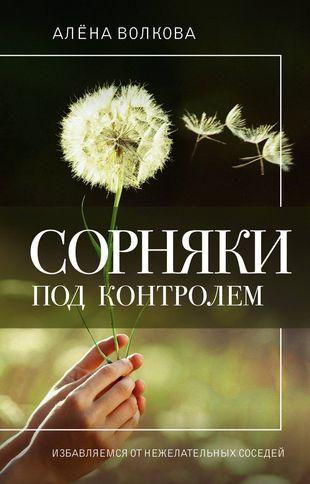 АЛЁНА ВОЛКОВА

СОРНЯКИ
ПОД КОНТРОЛЕМ

ИЗБАВЛЯЕМСЯ ОТ НЕЖЕЛАТЕЛЬНЫХ СОСЕДЕЙ